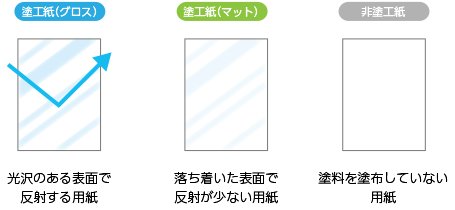 塗工紙(グロス)

光沢のある表面で反射する用紙

塗工紙(マット)

落ち着いた表面で反射が少ない用紙

非塗工紙

塗料を塗布していない用紙